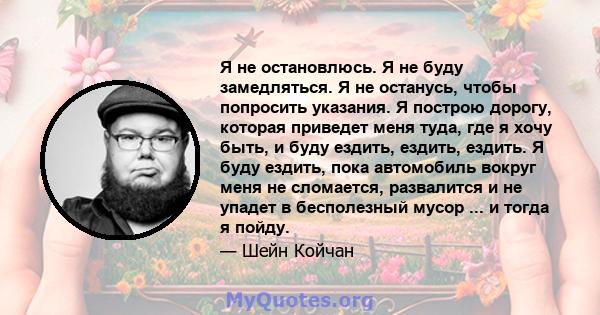 Я не остановлюсь. Я не буду замедляться. Я не останусь, чтобы попросить указания. Я построю дорогу, которая приведет меня туда, где я хочу быть, и буду ездить, ездить, ездить. Я буду ездить, пока автомобиль вокруг меня не сломается, развалится и не упадет в бесполезный мусор ... и тогда я пойду.
— Шейн Койчан

MyQuotes.org